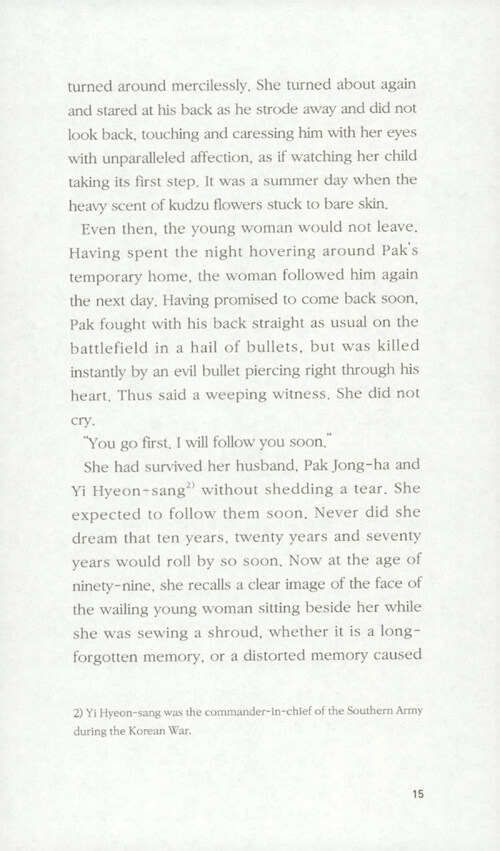 turned around mercilessly. She turned about again and stared at his back as he strode away and did not look back, touching and caressing him with her eyes with unparalleled affection, as if watching her child taking its first step. It was a summer day when the heavy scent of kudzu flowers stuck to bare skin.

Even then, the young woman would not leave. Having spent the night hovering around Pak's temporary home, the woman followed him again the next day. Having promised to come back soon, Pak fought with his back straight as usual on the battlefield in a hail of bullets, but was killed instantly by an evil bullet piercing right through his heart. Thus said a weeping witness. She did not cry.

"You go first. I will follow you soon."

She had survived her husband, Pak Jong-ha and Yi Hyeon-sang$^{2)}$ without shedding a tear. She expected to follow them soon. Never did she dream that ten years, twenty years and seventy years would roll by so soon. Now at the age of ninety-nine, she recalls a clear image of the face of the wailing young woman sitting beside her while she was sewing a shroud, whether it is a long-forgotten memory, or a distorted memory caused

2) Yi Hyeon-sang was the commander-in-chief of the Southern Army during the Korean War.

15